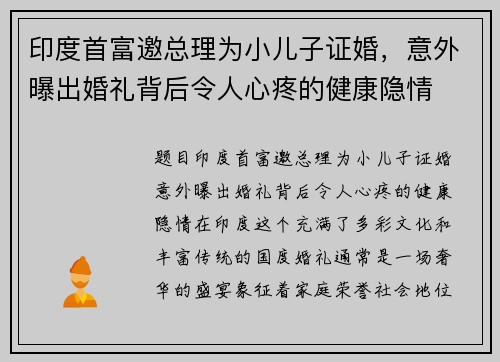 印度首富邀总理为小儿子证婚，意外曝出婚礼背后令人心疼的健康隐情

题目印度首富邀总理为小儿子证婚意外曝出婚礼背后令人心疼的健康隐情在印度这个充满了多彩文化和丰富传统的国度婚礼通常是一场奢华的盛宴象征着家庭荣誉社会地位